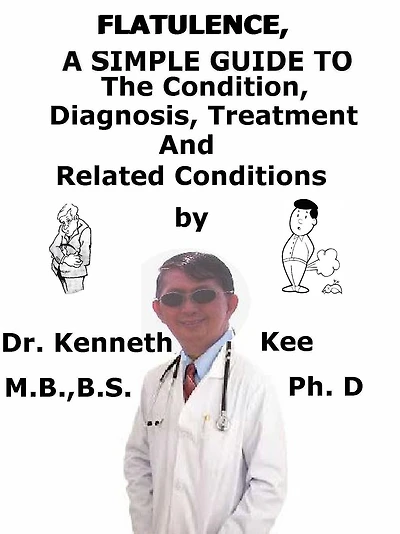 FLATULENCE,
A SIMPLE GUIDE TO
The Condition,
Diagnosis, Treatment
And
Related Conditions

by

Dr. Kenneth Kee
M.B.,B.S. Ph. D